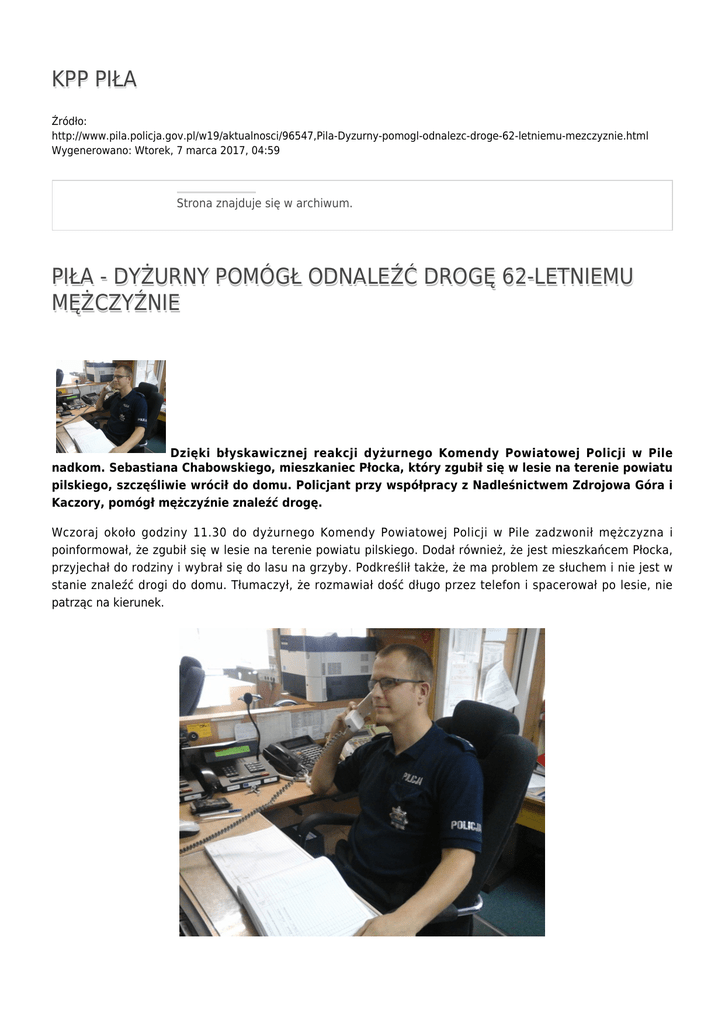 KPP PIŁA

Źródło: http://www.pila.policja.gov.pl/w19/aktualnosci/96547,Pila-Dyzurny-pomogl-odnalezc-droge-62-letniemu-mezczyznie.html
Wygenerowano: Wtorek, 7 marca 2017, 04:59

Strona znajduje się w archiwum.

PIŁA - DYŻURNY POMÓGŁ ODNALEŹĆ DROGĘ 62-LETNIEMU MĘŻCZYŹNIE

Dzięki błyskawicznej reakcji dyżurnego Komendy Powiatowej Policji w Pile nadkom. Sebastiana Chabowskiego, mieszkaniec Płocka, który zgubił się w lesie na terenie powiatu pilskiego, szczęśliwie wrócił do domu. Policjant przy współpracy z Nadleśnictwem Zdrojowa Góra i Kaczory, pomógł mężczyźnie znaleźć drogę.

Wczoraj około godziny 11.30 do dyżurnego Komendy Powiatowej Policji w Pile zadzwonił mężczyzna i poinformował, że zgubił się w lesie na terenie powiatu pilskiego. Dodał również, że jest mieszkańcem Płocka, przyjechał do rodziny i wybrał się do lasu na grzyby. Podkreślił także, że ma problem ze słuchem i nie jest w stanie znaleźć drogi do domu. Tłumaczył, że rozmawiał dość długo przez telefon i spacerował po lesie, nie patrząc na kierunek.

POLICJA
POLICJA